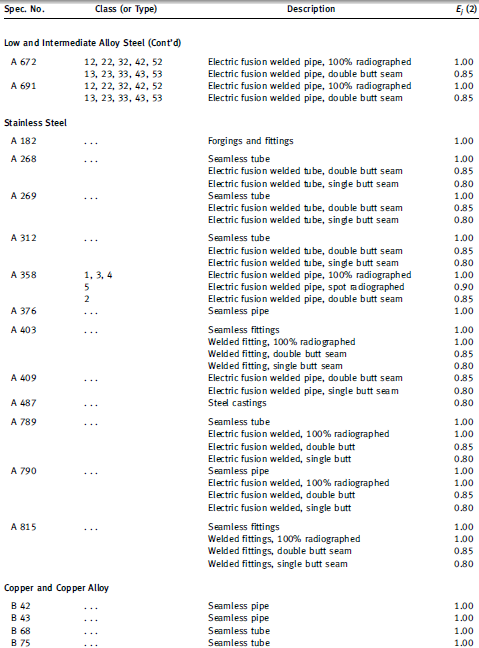 | Spec. No. | Class (or Type) | Description | $E_j$ (2) |
|---|---|---|---|
| **Low and Intermediate Alloy Steel (Cont'd)** | | | |
| A 672 | 12, 22, 32, 42, 52 | Electric fusion welded pipe, 100% radiographed | 1.00 |
| | 13, 23, 33, 43, 53 | Electric fusion welded pipe, double butt seam | 0.85 |
| A 691 | 12, 22, 32, 42, 52 | Electric fusion welded pipe, 100% radiographed | 1.00 |
| | 13, 23, 33, 43, 53 | Electric fusion welded pipe, double butt seam | 0.85 |
| **Stainless Steel** | | | |
| A 182 | ... | Forgings and fittings | 1.00 |
| A 268 | ... | Seamless tube | 1.00 |
| | | Electric fusion welded tube, double butt seam | 0.85 |
| | | Electric fusion welded tube, single butt seam | 0.80 |
| A 269 | ... | Seamless tube | 1.00 |
| | | Electric fusion welded tube, double butt seam | 0.85 |
| | | Electric fusion welded tube, single butt seam | 0.80 |
| A 312 | ... | Seamless tube | 1.00 |
| | | Electric fusion welded tube, double butt seam | 0.85 |
| | | Electric fusion welded tube, single butt seam | 0.80 |
| A 358 | 1, 3, 4 | Electric fusion welded pipe, 100% radiographed | 1.00 |
| | 5 | Electric fusion welded pipe, spot radiographed | 0.90 |
| | 2 | Electric fusion welded pipe, double butt seam | 0.85 |
| A 376 | ... | Seamless pipe | 1.00 |
| A 403 | ... | Seamless fittings | 1.00 |
| | | Welded fitting, 100% radiographed | 1.00 |
| | | Welded fitting, double butt seam | 0.85 |
| | | Welded fitting, single butt seam | 0.80 |
| A 409 | ... | Electric fusion welded pipe, double butt seam | 0.85 |
| | | Electric fusion welded pipe, single butt seam | 0.80 |
| A 487 | ... | Steel castings | 0.80 |
| A 789 | ... | Seamless tube | 1.00 |
| | | Electric fusion welded, 100% radiographed | 1.00 |
| | | Electric fusion welded, double butt | 0.85 |
| | | Electric fusion welded, single butt | 0.80 |
| A 790 | ... | Seamless pipe | 1.00 |
| | | Electric fusion welded, 100% radiographed | 1.00 |
| | | Electric fusion welded, double butt | 0.85 |
| | | Electric fusion welded, single butt | 0.80 |
| A 815 | ... | Seamless fittings | 1.00 |
| | | Welded fittings, 100% radiographed | 1.00 |
| | | Welded fittings, double butt seam | 0.85 |
| | | Welded fittings, single butt seam | 0.80 |
| **Copper and Copper Alloy** | | | |
| B 42 | ... | Seamless pipe | 1.00 |
| B 43 | ... | Seamless pipe | 1.00 |
| B 68 | ... | Seamless tube | 1.00 |
| B 75 | ... | Seamless tube | 1.00 |